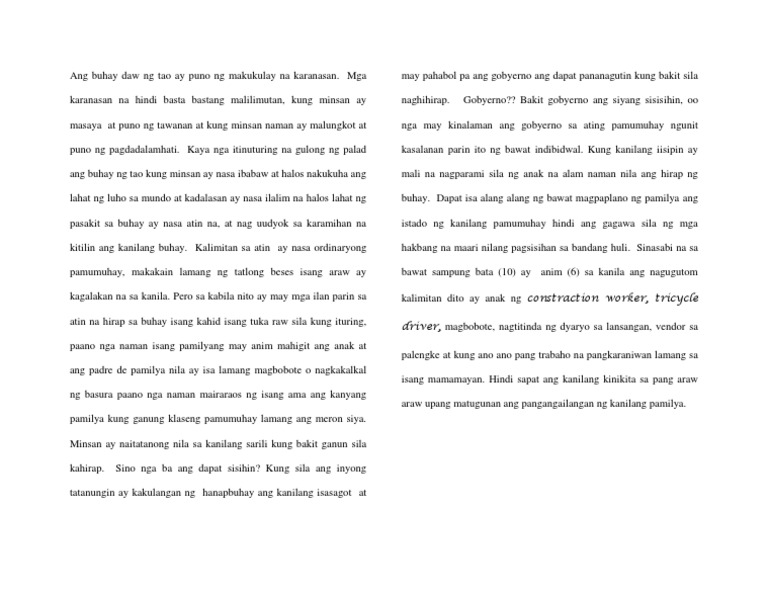 Ang buhay daw ng tao ay puno ng makukulay na karanasan. Mga karanasan na hindi basta bastang malilimutan, kung minsan ay masaya at puno ng tawanan at kung minsan naman ay malungkot at puno ng pagdadalamhati. Kaya nga itinuturing na gulong ng palad ang buhay ng tao kung minsan ay nasa ibabaw at halos nakukuha ang lahat ng luho sa mundo at kadalasan ay nasa ilalim na halos lahat ng pasakit sa buhay ay nasa atin na, at nag uudyok sa karamihan na kitilin ang kanilang buhay. Kalimitan sa atin ay nasa ordinaryong pamumuhay, makakain lamang ng tatlong beses isang araw ay kagalakan na sa kanila. Pero sa kabila nito ay may mga ilan parin sa atin na hirap sa buhay isang kahid isang tuka raw sila kung ituring, paano nga naman isang pamilyang may anim mahigit ang anak at ang padre de pamilya nila ay isa lamang magbobote o nagkakalkal ng basura paano nga naman mairaraos ng isang ama ang kanyang pamilya kung ganung klaseng pamumuhay lamang ang meron siya. Minsan ay naitatanong nila sa kanilang sarili kung bakit ganun sila kahirap. Sino nga ba ang dapat sisihin? Kung sila ang inyong tatanungin ay kakulangan ng hanapbuhay ang kanilang isasagot at may pahabol pa ang gobyerno ang dapat pananagutin kung bakit sila naghihirap. Gobyerno?? Bakit gobyerno ang siyang sisisihin, oo nga may kinalaman ang gobyerno sa ating pamumuhay ngunit kasalanan parin ito ng bawat indibidwal. Kung kanilang iisipin ay mali na nagparami sila ng anak na alam naman nila ang hirap ng buhay. Dapat isa alang alang ng bawat magpaplano ng pamilya ang istado ng kanilang pamumuhay hindi ang gagawa sila ng mga hakbang na maari nilang pagsisihan sa bandang huli. Sinasabi na sa bawat sampung bata (10) ay anim (6) sa kanila ang nagugutom kalimitan dito ay anak ng constraction worker, tricycle driver, magbobote, nagtitinda ng dyaryo sa lansangan, vendor sa palengke at kung ano ano pang trabaho na pangkaraniwan lamang sa isang mamamayan. Hindi sapat ang kanilang kinikita sa pang araw araw upang matugunan ang pangangailangan ng kanilang pamilya.